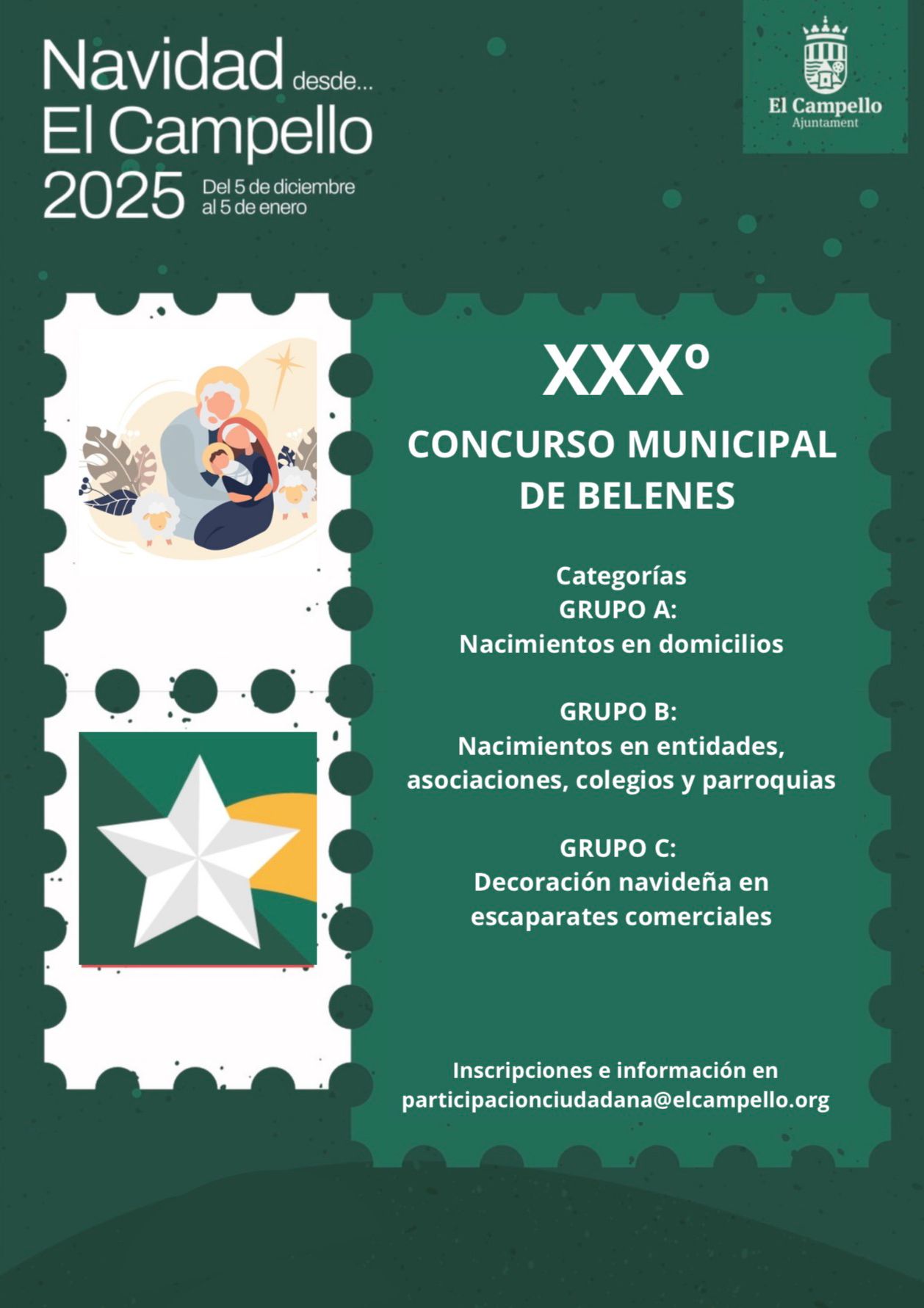 Navidad desde...
El Campello
2025 Del 5 de diciembre al 5 de enero

El Campello
Ajuntament

XXXº

CONCURSO MUNICIPAL DE BELENES

Categorías
GRUPO A:
Nacimientos en domicilios

GRUPO B:
Nacimientos en entidades, asociaciones, colegios y parroquias

GRUPO C:
Decoración navideña en escaparates comerciales

Inscripciones e información en
participacionciudadana@elcampello.org